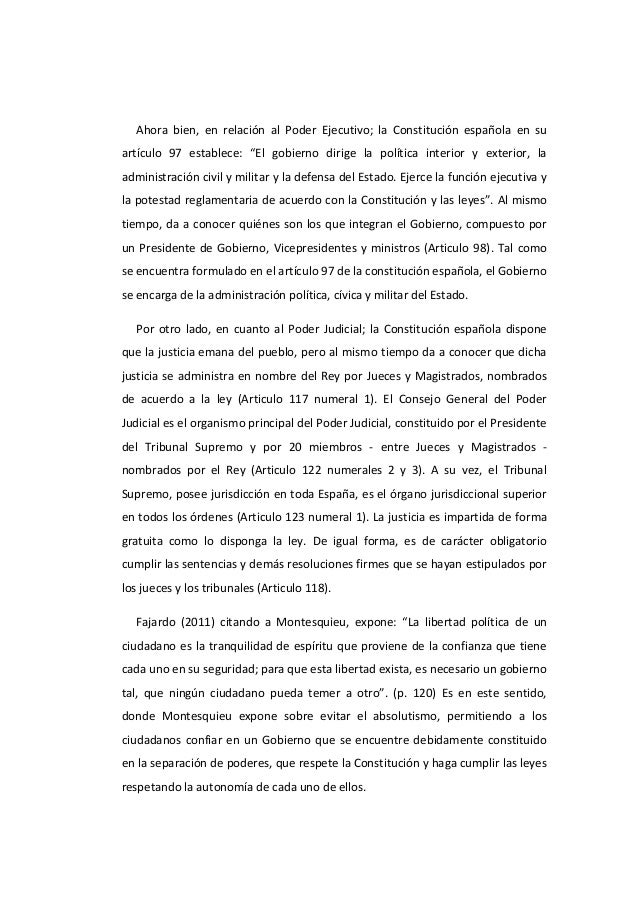 Ahora bien, en relación al Poder Ejecutivo; la Constitución española en su artículo 97 establece: “El gobierno dirige la política interior y exterior, la administración civil y militar y la defensa del Estado. Ejerce la función ejecutiva y la potestad reglamentaria de acuerdo con la Constitución y las leyes”. Al mismo tiempo, da a conocer quiénes son los que integran el Gobierno, compuesto por un Presidente de Gobierno, Vicepresidentes y ministros (Articulo 98). Tal como se encuentra formulado en el artículo 97 de la constitución española, el Gobierno se encarga de la administración política, cívica y militar del Estado.

Por otro lado, en cuanto al Poder Judicial; la Constitución española dispone que la justicia emana del pueblo, pero al mismo tiempo da a conocer que dicha justicia se administra en nombre del Rey por Jueces y Magistrados, nombrados de acuerdo a la ley (Articulo 117 numeral 1). El Consejo General del Poder Judicial es el organismo principal del Poder Judicial, constituido por el Presidente del Tribunal Supremo y por 20 miembros - entre Jueces y Magistrados - nombrados por el Rey (Articulo 122 numerales 2 y 3). A su vez, el Tribunal Supremo, posee jurisdicción en toda España, es el órgano jurisdiccional superior en todos los órdenes (Articulo 123 numeral 1). La justicia es impartida de forma gratuita como lo disponga la ley. De igual forma, es de carácter obligatorio cumplir las sentencias y demás resoluciones firmes que se hayan estipulados por los jueces y los tribunales (Articulo 118).

Fajardo (2011) citando a Montesquieu, expone: “La libertad política de un ciudadano es la tranquilidad de espíritu que proviene de la confianza que tiene cada uno en su seguridad; para que esta libertad exista, es necesario un gobierno tal, que ningún ciudadano pueda temer a otro”. (p. 120) Es en este sentido, donde Montesquieu expone sobre evitar el absolutismo, permitiendo a los ciudadanos confiar en un Gobierno que se encuentre debidamente constituido en la separación de poderes, que respete la Constitución y haga cumplir las leyes respetando la autonomía de cada uno de ellos.